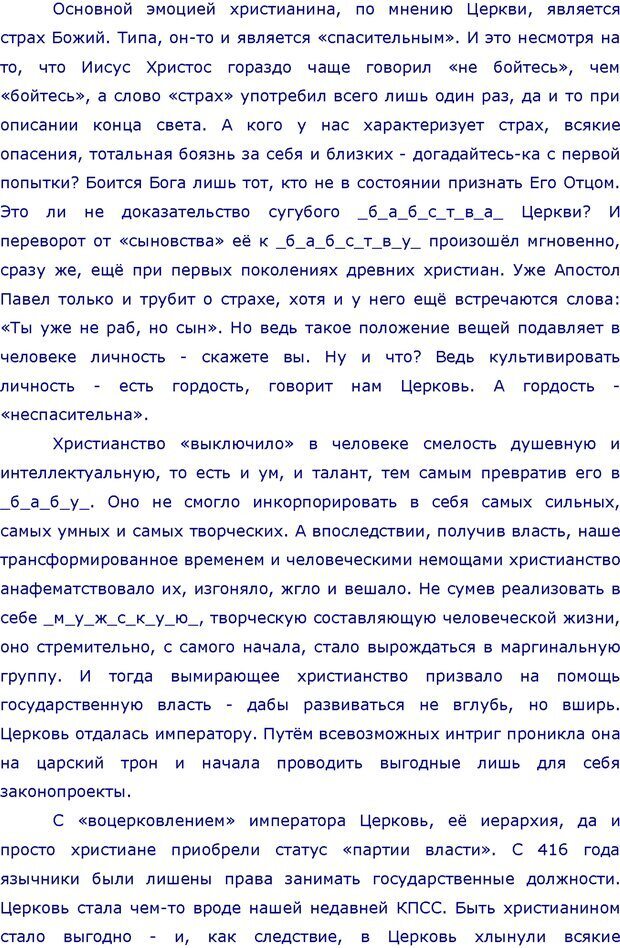 Основной эмоцией христианина, по мнению Церкви, является страх Божий. Типа, он-то и является «спасительным». И это несмотря на то, что Иисус Христос гораздо чаще говорил «не бойтесь», чем «бойтесь», а слово «страх» употребил всего лишь один раз, да и то при описании конца света. А кого у нас характеризует страх, всякие опасения, тотальная боязнь за себя и близких - догадайтесь-ка с первой попытки? Боится Бога лишь тот, кто не в состоянии признать Его Отцом. Это ли не доказательство сугубого _б_а_б_с_т_в_а_ Церкви? И переворот от «сыновства» её к _б_а_б_с_т_в_у_ произошёл мгновенно, сразу же, ещё при первых поколениях древних христиан. Уже Апостол Павел только и трубит о страхе, хотя и у него ещё встречаются слова: «Ты уже не раб, но сын». Но ведь такое положение вещей подавляет в человеке личность - скажете вы. Ну и что? Ведь культивировать личность - есть гордость, говорит нам Церковь. А гордость - «неспасительна».

Христианство «выключило» в человеке смелость душевную и интеллектуальную, то есть и ум, и талант, тем самым превратив его в _б_а_б_у_. Оно не смогло инкорпорировать в себя самых сильных, самых умных и самых творческих. А впоследствии, получив власть, наше трансформированное временем и человеческими немощами христианство анафематствовало их, изгоняло, жгло и вешало. Не сумев реализовать в себе _м_у_ж_с_к_у_ю_, творческую составляющую человеческой жизни, оно стремительно, с самого начала, стало вырождаться в маргинальную группу. И тогда вымирающее христианство призвало на помощь государственную власть - дабы развиваться не вглубь, но вширь. Церковь отдалась императору. Путём всевозможных интриг проникла она на царский трон и начала проводить выгодные лишь для себя законопроекты.

С «воцерковлением» императора Церковь, её иерархия, да и просто христиане приобрели статус «партии власти». С 416 года язычники были лишены права занимать государственные должности. Церковь стала чем-то вроде нашей недавней КПСС. Быть христианином стало выгодно - и, как следствие, в Церковь хлынули всякие